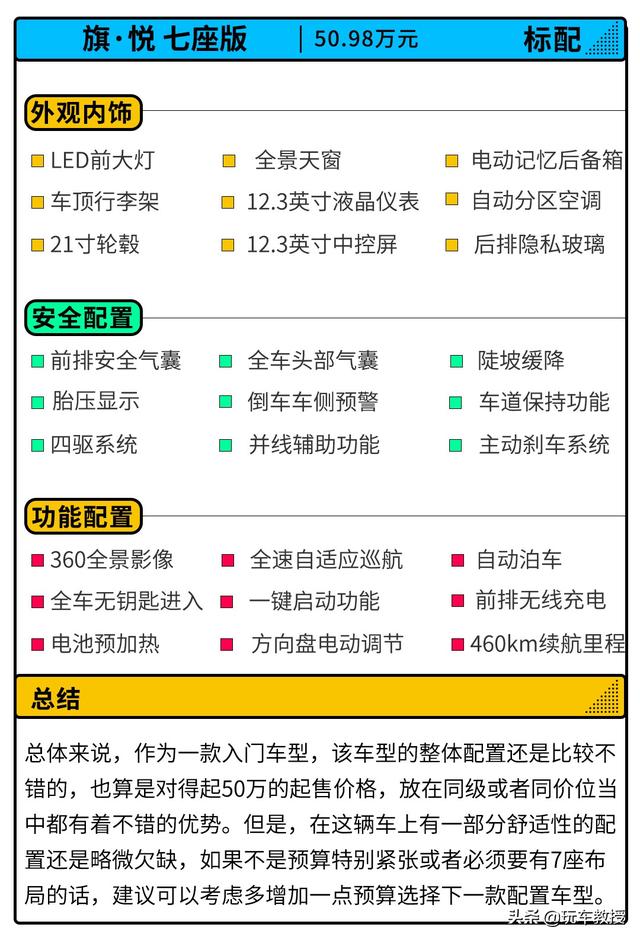 旗·悦 七座版 | 50.98万元 标配

外观内饰

LED前大灯
全景天窗
电动记忆后备箱
车顶行李架
12.3英寸液晶仪表
自动分区空调
21寸轮毂
12.3英寸中控屏
后排隐私玻璃

安全配置

前排安全气囊
全车头部气囊
陡坡缓降
胎压显示
倒车车侧预警
车道保持功能
四驱系统
并线辅助功能
主动刹车系统

功能配置

360全景影像
全速自适应巡航
自动泊车
全车无钥匙进入
一键启动功能
前排无线充电
电池预加热
方向盘电动调节
460km续航里程

总结

总体来说，作为一款入门车型，该车型的整体配置还是比较不错的，也算是对得起50万的起售价格，放在同级或者同价位当中都有着不错的优势。但是，在这辆车上有一部分舒适性的配置还是略微欠缺，如果不是预算特别紧张或者必须要有7座布局的话，建议可以考虑多增加一点预算选择下一款配置车型。

头条 @玩车教授